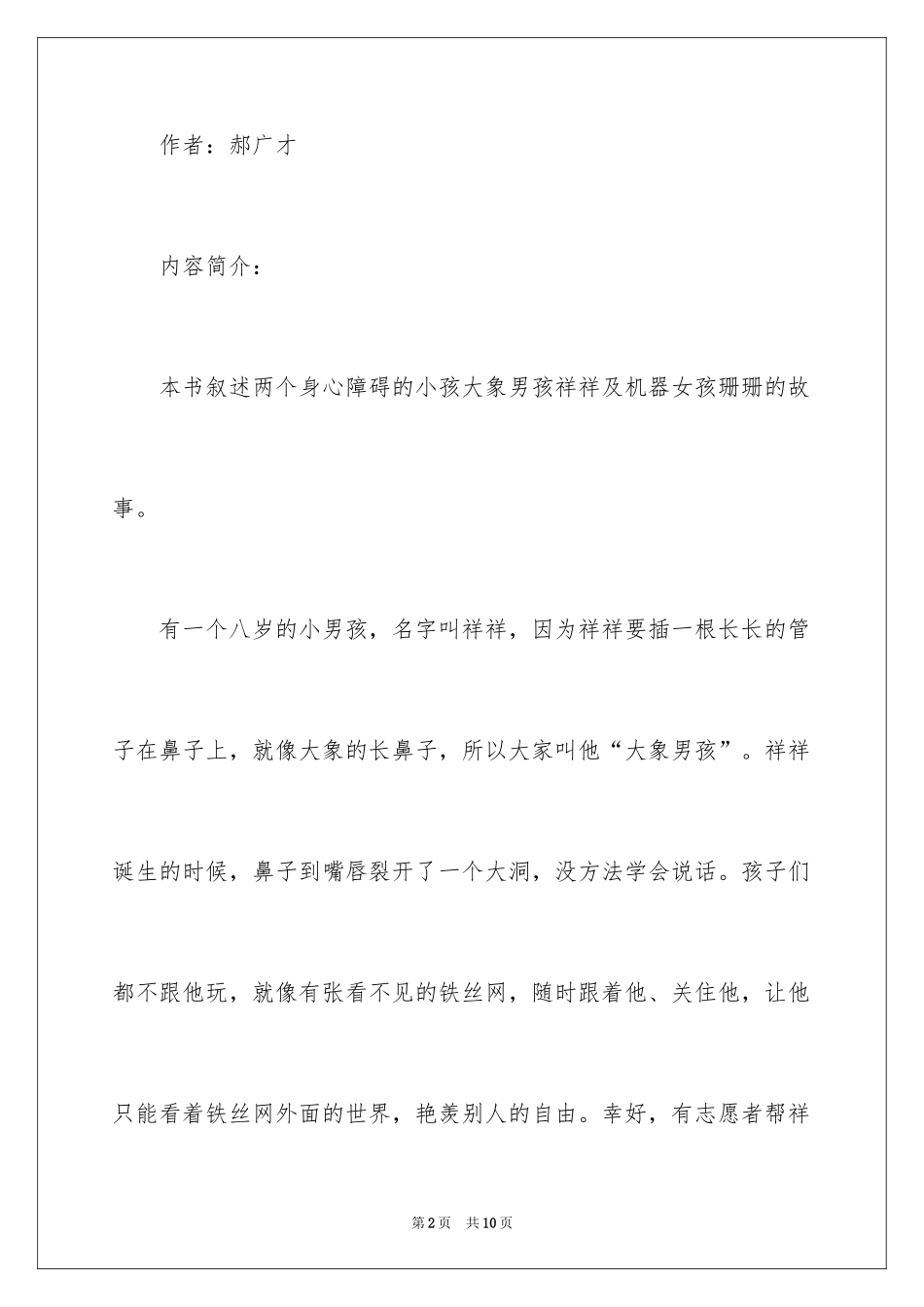 作者：郝广才

内容简介：

本书叙述两个身心障碍的小孩大象男孩祥祥及机器女孩珊珊的故事。

有一个八岁的小男孩，名字叫祥祥，因为祥祥要插一根长长的管子在鼻子上，就像大象的长鼻子，所以大家叫他“大象男孩”。祥祥诞生的时候，鼻子到嘴唇裂开了一个大洞，没方法学会说话。孩子们都不跟他玩，就像有张看不见的铁丝网，随时跟着他、关住他，让他只能看着铁丝网外面的世界，艳羡别人的自由。幸好，有志愿者帮祥

第2页　共10页